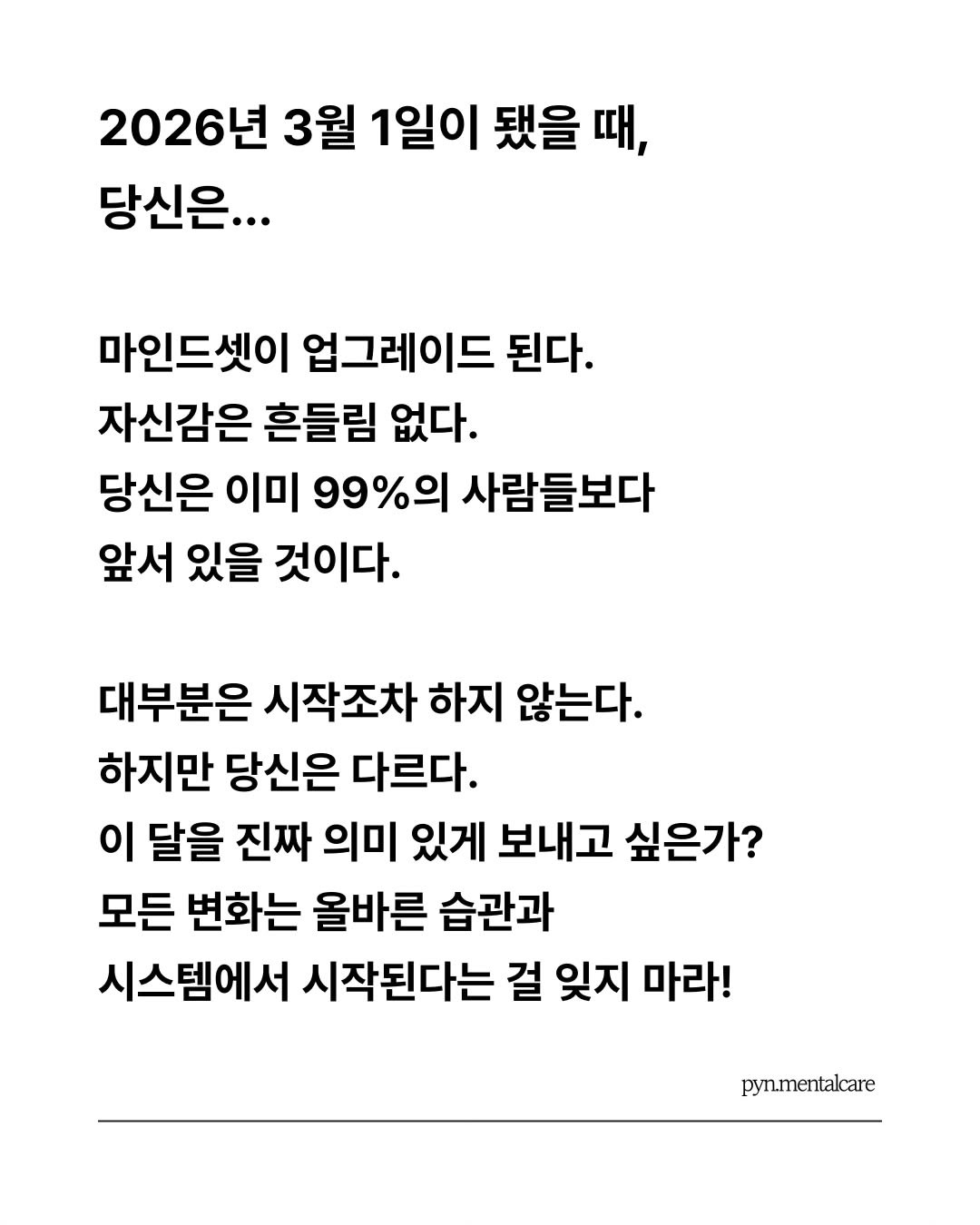 2026년 3월 1일이 됐을 때,
당신은...

마인드셋이 업그레이드 된다.
자신감은 흔들림 없다.
당신은 이미 99%의 사람들보다
앞서 있을 것이다.

대부분은 시작조차 하지 않는다.
하지만 당신은 다르다.
이 달을 진짜 의미 있게 보내고 싶은가?
모든 변화는 올바른 습관과
시스템에서 시작된다는 걸 잊지 마라!

pyn.mentalcare